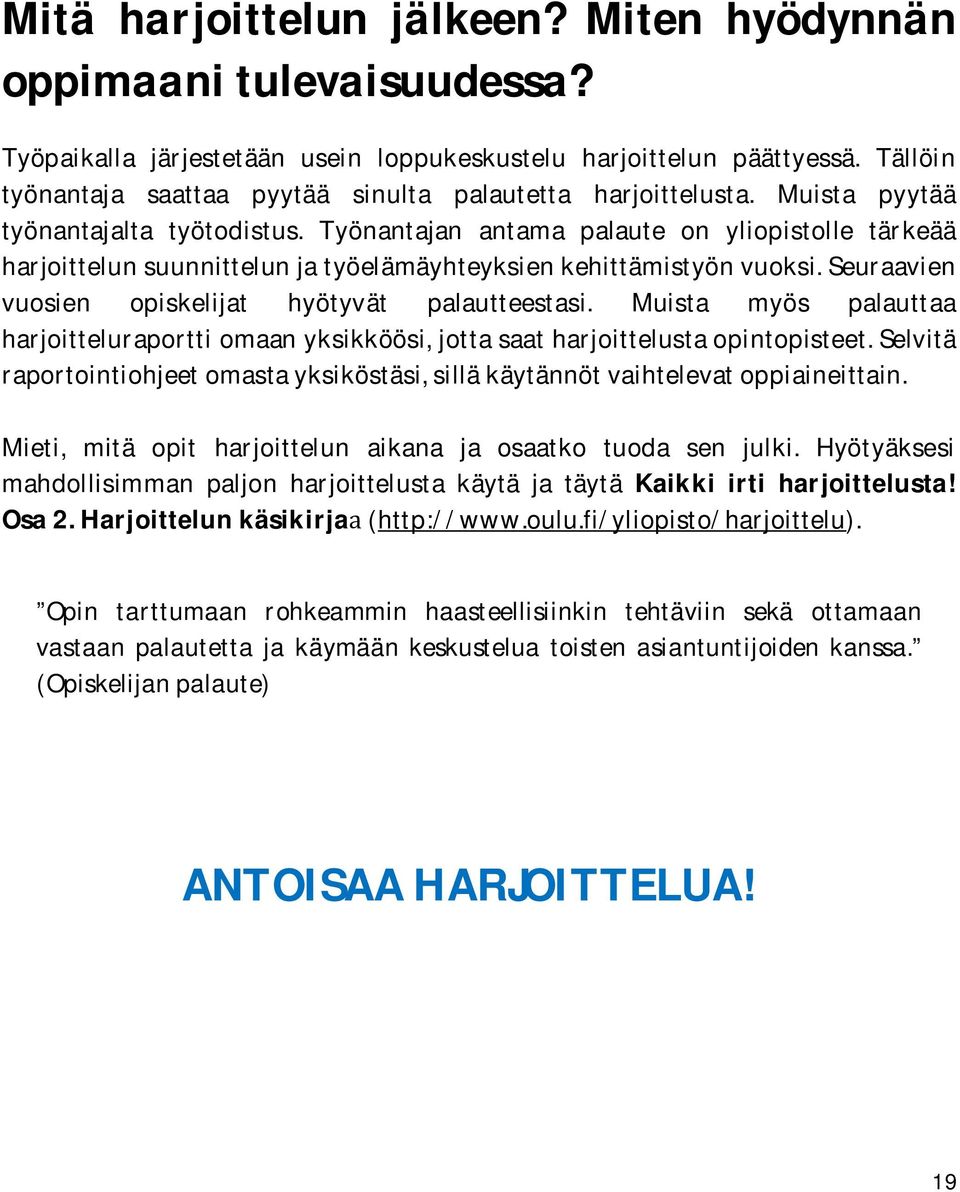 Mitä harjoittelun jälkeen? Miten hyödynnän oppimaani tulevaisuudessa?

Työpaikalla järjestetään usein loppukeskustelu harjoittelun päättyessä. Tällöin työnantaja saattaa pyytää sinulta palautetta harjoittelusta. Muista pyytää työnantajalta työtodistus. Työnantajan antama palaute on yliopistolle tärkeää harjoittelun suunnittelun ja työelämäyhteyksien kehittämistyön vuoksi. Seuraavien vuosien opiskelijat hyötyvät palautteestasi. Muista myös palauttaa harjoitteluraportti omaan yksikköösi, jotta saat harjoittelusta opintopisteet. Selvitä raportointiohjeet omasta yksiköstäsi, sillä käytännöt vaihtelevat oppiaineittain.

Mieti, mitä opit harjoittelun aikana ja osaatko tuoda sen julki. Hyötyäksesi mahdollisimman paljon harjoittelusta käytä ja täytä Kaikki irti harjoittelusta! Osa 2. Harjoittelun käsikirjaa (http://www.oulu.fi/yliopisto/harjoittelu).

”Opin tarttumaan rohkeammin haasteellisiinkin tehtäviin sekä ottamaan vastaan palautetta ja käymään keskustelua toisten asiantuntijoiden kanssa.” (Opiskelijan palaute)

ANTOISAA HARJOITTELUA!

19